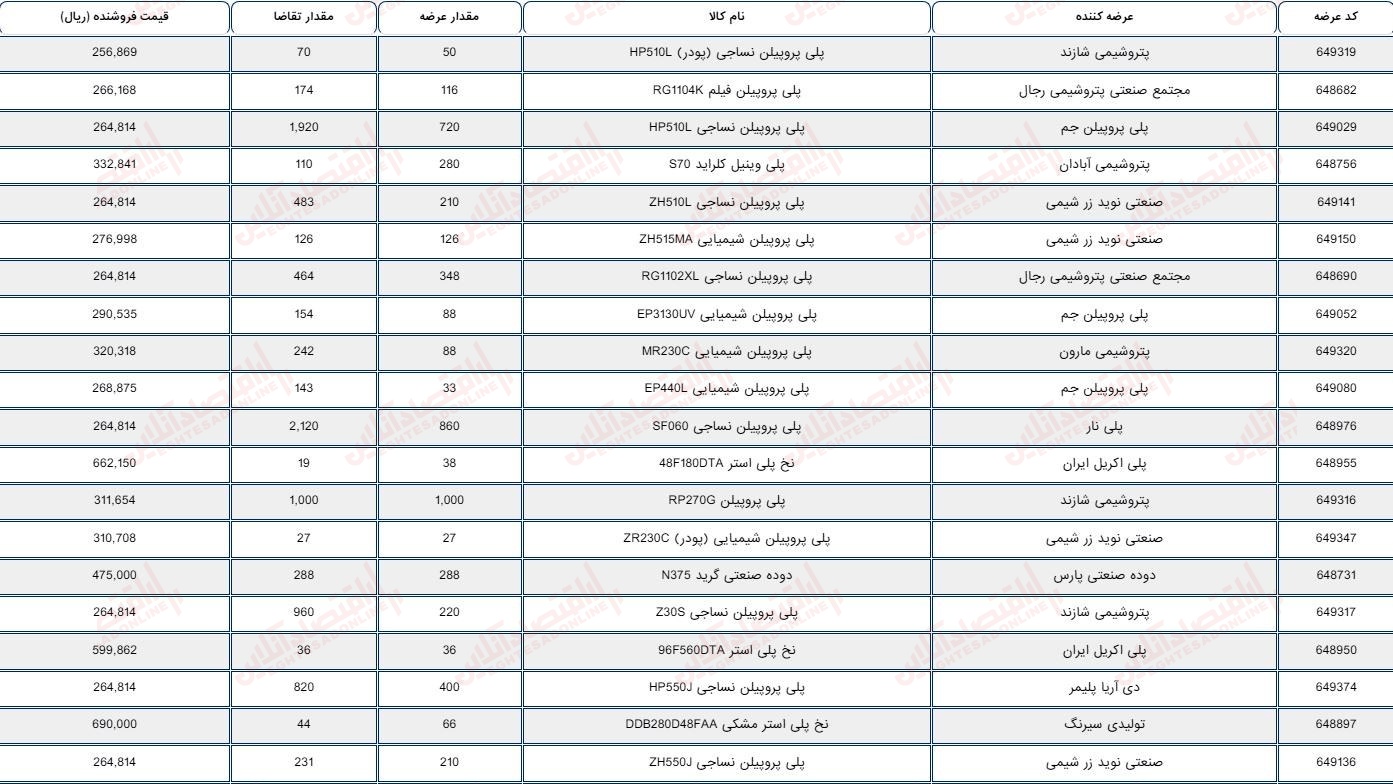 | کد عرضه | عرضه کننده | نام کالا | مقدار عرضه | مقدار تقاضا | قیمت فروشنده (ریال) |
|---|---|---|---|---|---|
| 649319 | پتروشیمی شازند | پلی پروپیلن نساجی (پودر) HP510L | 50 | 70 | 256,869 |
| 648682 | مجتمع صنعتی پتروشیمی رجال | پلی پروپیلن فیلم RG1104K | 116 | 174 | 266,168 |
| 649029 | پلی پروپیلن جم | پلی پروپیلن نساجی HP510L | 720 | 1,920 | 264,814 |
| 648756 | پتروشیمی آبادان | پلی وینیل کلراید S70 | 280 | 110 | 332,841 |
| 649141 | صنعتی نوید زر شیمی | پلی پروپیلن نساجی ZH510L | 210 | 483 | 264,814 |
| 649150 | صنعتی نوید زر شیمی | پلی پروپیلن شیمیایی ZH515MA | 126 | 126 | 276,998 |
| 648690 | مجتمع صنعتی پتروشیمی رجال | پلی پروپیلن نساجی RG1102XL | 348 | 464 | 264,814 |
| 649052 | پلی پروپیلن جم | پلی پروپیلن شیمیایی EP3130UV | 88 | 154 | 290,535 |
| 649320 | پتروشیمی مارون | پلی پروپیلن شیمیایی MR230C | 88 | 242 | 320,318 |
| 649080 | پلی پروپیلن جم | پلی پروپیلن شیمیایی EP440L | 33 | 143 | 268,875 |
| 648976 | پلی نار | پلی پروپیلن نساجی SF060 | 860 | 2,120 | 264,814 |
| 648955 | پلی اکریل ایران | نخ پلی استر 48F180DTA | 38 | 19 | 662,150 |
| 649316 | پتروشیمی شازند | پلی پروپیلن RP270G | 1,000 | 1,000 | 311,654 |
| 649347 | صنعتی نوید زر شیمی | پلی پروپیلن شیمیایی (پودر) ZR230C | 27 | 27 | 310,708 |
| 648731 | دوده صنعتی پارس | دوده صنعتی گرید N375 | 288 | 288 | 475,000 |
| 649317 | پتروشیمی شازند | پلی پروپیلن نساجی Z30S | 220 | 960 | 264,814 |
| 648950 | پلی اکریل ایران | نخ پلی استر 96F560DTA | 36 | 36 | 599,862 |
| 649374 | دی آریا پلیمر | پلی پروپیلن نساجی HP550J | 400 | 820 | 264,814 |
| 648897 | تولیدی سیرنگ | نخ پلی استر مشکی DDB280D48FAA | 66 | 44 | 690,000 |
| 649136 | صنعتی نوید زر شیمی | پلی پروپیلن نساجی ZH550J | 210 | 231 | 264,814 |